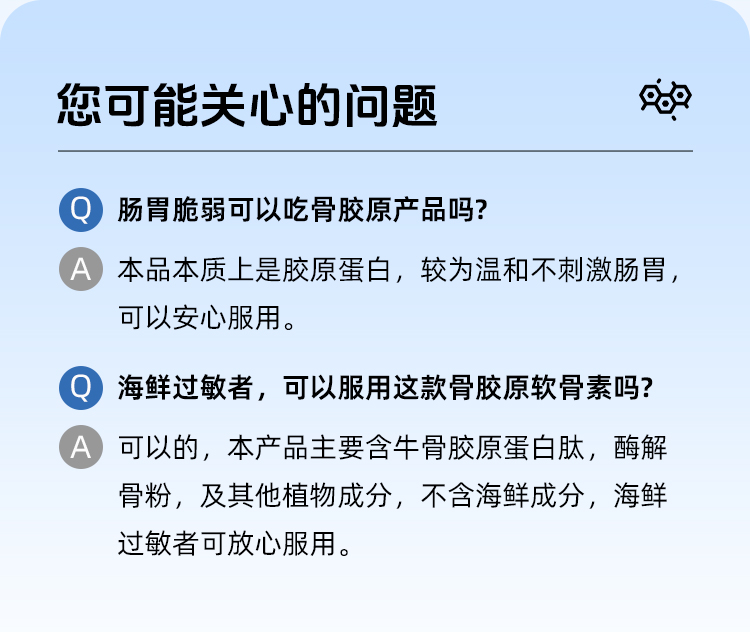 您可能关心的问题

Q 肠胃脆弱可以吃骨胶原产品吗?

A 本品本质上是胶原蛋白，较为温和不刺激肠胃，可以安心服用。

Q 海鲜过敏者，可以服用这款骨胶原软骨素吗?

A 可以的，本产品主要含牛骨胶原蛋白肽，酶解骨粉，及其他植物成分，不含海鲜成分，海鲜过敏者可放心服用。